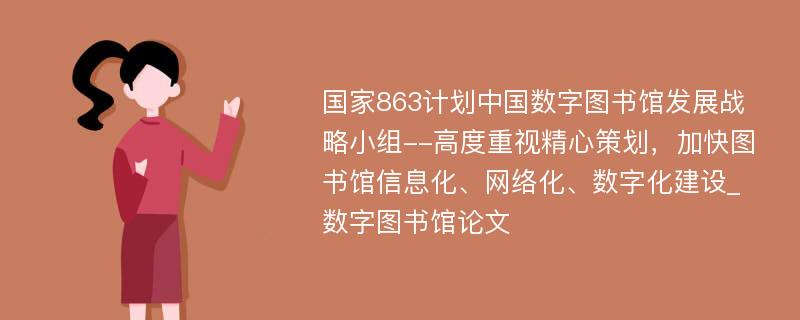 国家863计划中国数字图书馆发展战略小组--高度重视精心策划，加快图书馆信息化、网络化、数字化建设_数字图书馆论文